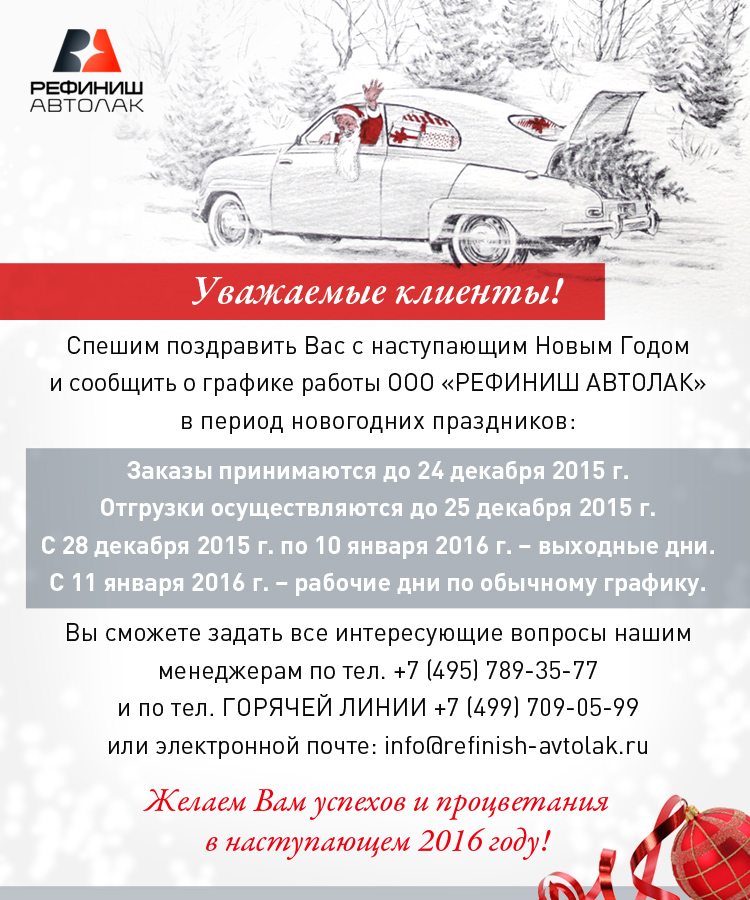 РЕФИНИШ
АВТОЛАК

Уважаемые клиенты!

Спешим поздравить Вас с наступающим Новым Годом и сообщить о графике работы ООО «РЕФИНИШ АВТОЛАК» в период новогодних праздников:

Заказы принимаются до 24 декабря 2015 г.
Отгрузки осуществляются до 25 декабря 2015 г.
С 28 декабря 2015 г. по 10 января 2016 г. – выходные дни.
С 11 января 2016 г. – рабочие дни по обычному графику.

Вы сможете задать все интересующие вопросы нашим менеджерам по тел. +7 (495) 789-35-77 и по тел. ГОРЯЧЕЙ ЛИНИИ +7 (499) 709-05-99 или электронной почте: info@refinish-avtolak.ru

Желаем Вам успехов и процветания в наступающем 2016 году!